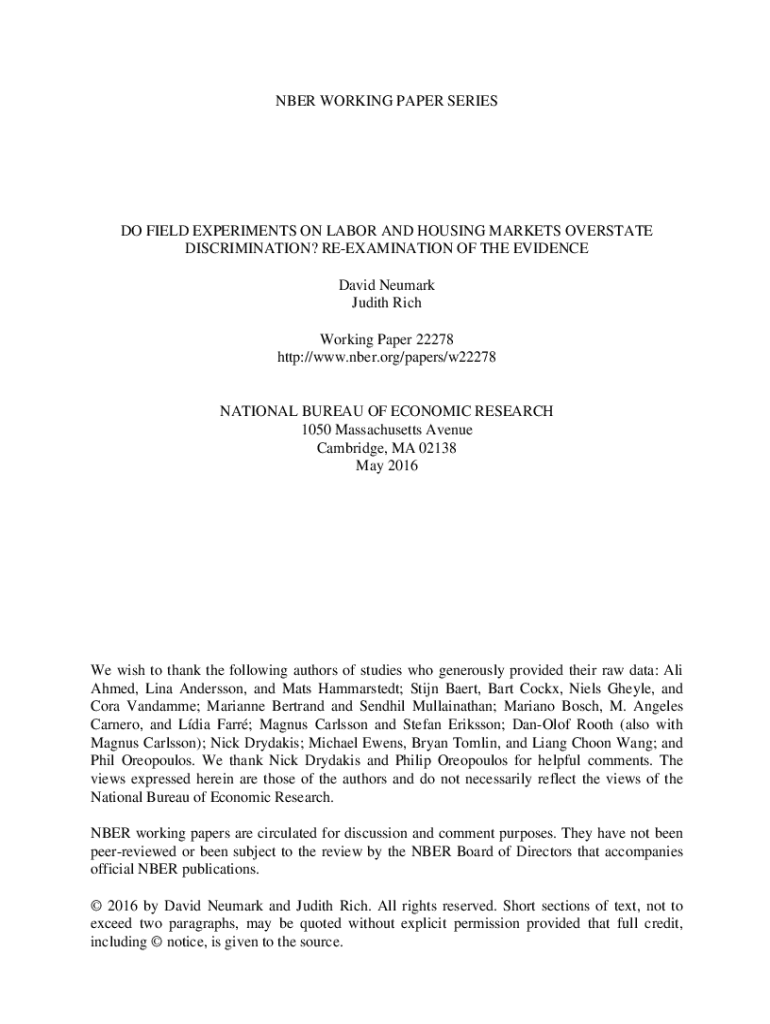 NBER WORKING PAPER SERIES

DO FIELD EXPERIMENTS ON LABOR AND HOUSING MARKETS OVERSTATE DISCRIMINATION? RE-EXAMINATION OF THE EVIDENCE

David Neumark
Judith Rich

Working Paper 22278
http://www.nber.org/papers/w22278

NATIONAL BUREAU OF ECONOMIC RESEARCH
1050 Massachusetts Avenue
Cambridge, MA 02138
May 2016

We wish to thank the following authors of studies who generously provided their raw data: Ali Ahmed, Lina Andersson, and Mats Hammarstedt; Stijn Baert, Bart Cockx, Niels Gheyle, and Cora Vandamme; Marianne Bertrand and Sendhil Mullainathan; Mariano Bosch, M. Angeles Carnero, and Lídia Farré; Magnus Carlsson and Stefan Eriksson; Dan-Olof Rooth (also with Magnus Carlsson); Nick Drydakis; Michael Ewens, Bryan Tomlin, and Liang Choon Wang; and Phil Oreopoulos. We thank Nick Drydakis and Philip Oreopoulos for helpful comments. The views expressed herein are those of the authors and do not necessarily reflect the views of the National Bureau of Economic Research.

NBER working papers are circulated for discussion and comment purposes. They have not been peer-reviewed or been subject to the review by the NBER Board of Directors that accompanies official NBER publications.

© 2016 by David Neumark and Judith Rich. All rights reserved. Short sections of text, not to exceed two paragraphs, may be quoted without explicit permission provided that full credit, including © notice, is given to the source.